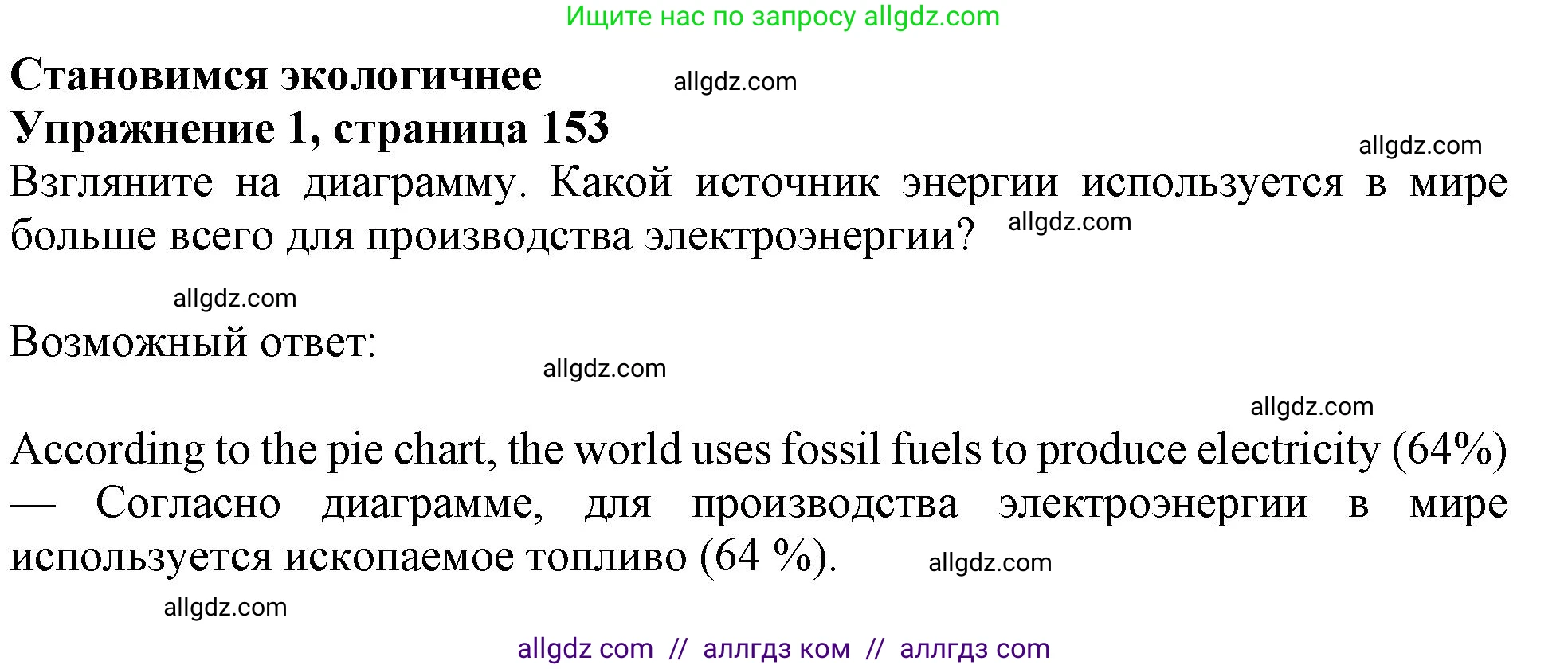 Ищите нас по запросу allgdz.com

**Становимся экологичнее** allgdz.com
**Упражнение 1, страница 153**

allgdz.com

Взгляните на диаграмму. Какой источник энергии используется в мире больше всего для производства электроэнергии? allgdz.com

allgdz.com

Возможный ответ:

allgdz.com

allgdz.com

According to the pie chart, the world uses fossil fuels to produce electricity (64%) — Согласно диаграмме, для производства электроэнергии в мире используется ископаемое топливо (64 %). allgdz.com

allgdz.com

allgdz com // аллгдз ком // аллгдз com